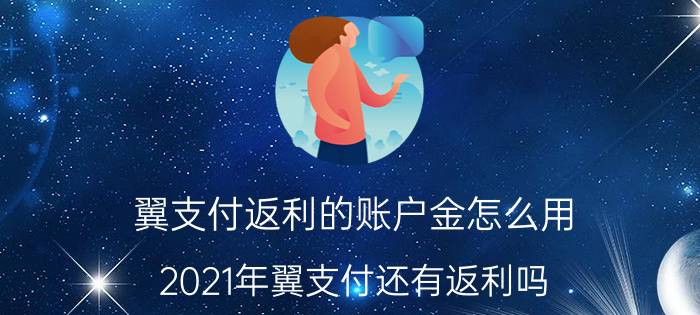 翼支付返利的账户金怎么用

2021年翼支付还有返利吗